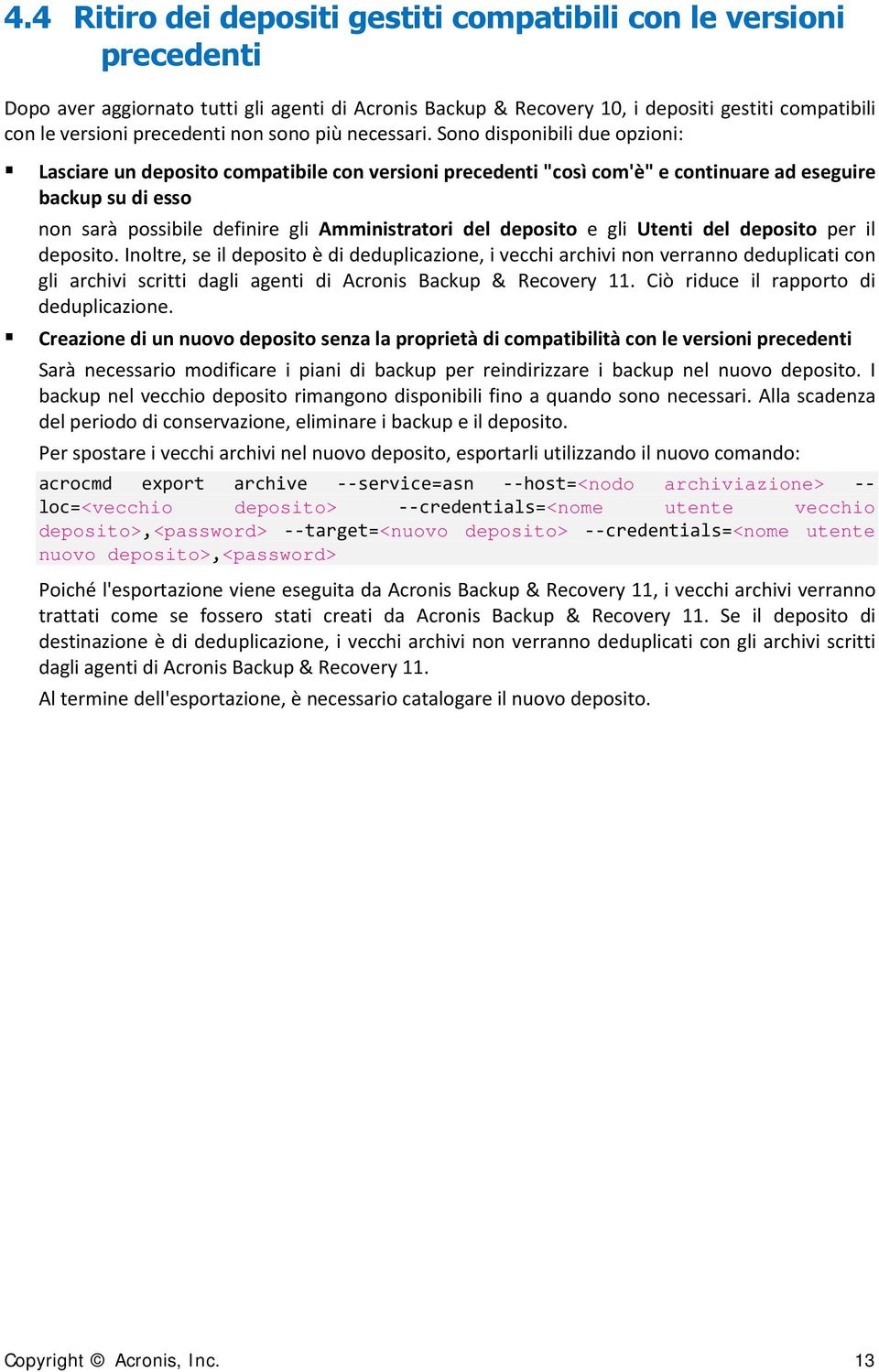 4.4 Ritiro dei depositi gestiti compatibili con le versioni precedenti

Dopo aver aggiornato tutti gli agenti di Acronis Backup & Recovery 10, i depositi gestiti compatibili con le versioni precedenti non sono più necessari. Sono disponibili due opzioni:

▪ Lasciare un deposito compatibile con versioni precedenti "così com'è" e continuare ad eseguire backup su di esso

non sarà possibile definire gli Amministratori del deposito e gli Utenti del deposito per il deposito. Inoltre, se il deposito è di deduplicazione, i vecchi archivi non verranno deduplicati con gli archivi scritti dagli agenti di Acronis Backup & Recovery 11. Ciò riduce il rapporto di deduplicazione.

▪ Creazione di un nuovo deposito senza la proprietà di compatibilità con le versioni precedenti

Sarà necessario modificare i piani di backup per reindirizzare i backup nel nuovo deposito. I backup nel vecchio deposito rimangono disponibili fino a quando sono necessari. Alla scadenza del periodo di conservazione, eliminare i backup e il deposito.

Per spostare i vecchi archivi nel nuovo deposito, esportarli utilizzando il nuovo comando:

acrocmd export archive --service=asn --host=<nodo archiviazione> --loc=<vecchio deposito> --credentials=<nome utente vecchio deposito>,<password> --target=<nuovo deposito> --credentials=<nome utente nuovo deposito>,<password>

Poiché l'esportazione viene eseguita da Acronis Backup & Recovery 11, i vecchi archivi verranno trattati come se fossero stati creati da Acronis Backup & Recovery 11. Se il deposito di destinazione è di deduplicazione, i vecchi archivi non verranno deduplicati con gli archivi scritti dagli agenti di Acronis Backup & Recovery 11.

Al termine dell'esportazione, è necessario catalogare il nuovo deposito.

Copyright © Acronis, Inc. 13